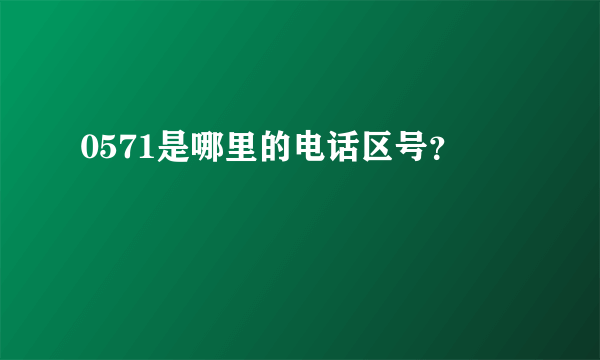 0571是哪里的电话区号?